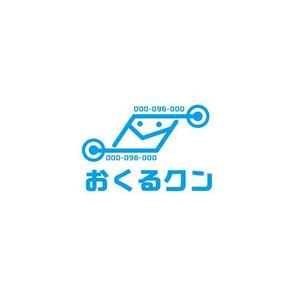 000-096-000
000-096-000
おくるクン